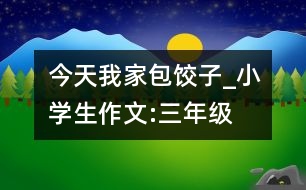 今天我家包饺子_小学生作文:三年级